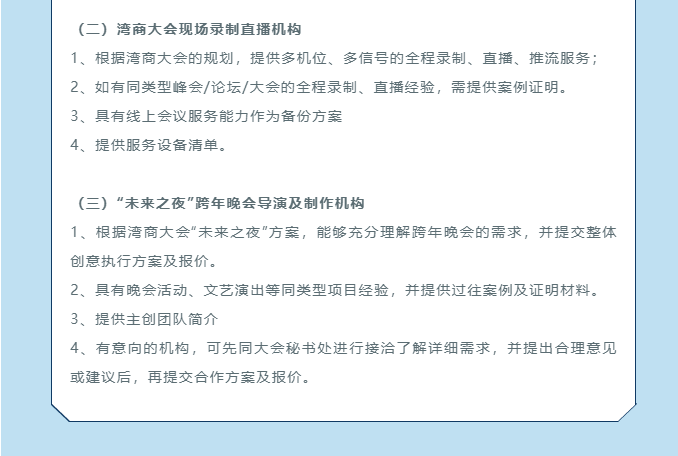 （二）湾商大会现场录制直播机构

1、根据湾商大会的规划，提供多机位、多信号的全程录制、直播、推流服务；

2、如有同类型峰会/论坛/大会的全程录制、直播经验，需提供案例证明。

3、具有线上会议服务能力作为备份方案

4、提供服务设备清单。

（三）“未来之夜”跨年晚会导演及制作机构

1、根据湾商大会“未来之夜”方案，能够充分理解跨年晚会的需求，并提交整体创意执行方案及报价。

2、具有晚会活动、文艺演出等同类型项目经验，并提供过往案例及证明材料。

3、提供主创团队简介

4、有意向的机构，可先同大会秘书处进行接洽了解详细需求，并提出合理意见或建议后，再提交合作方案及报价。